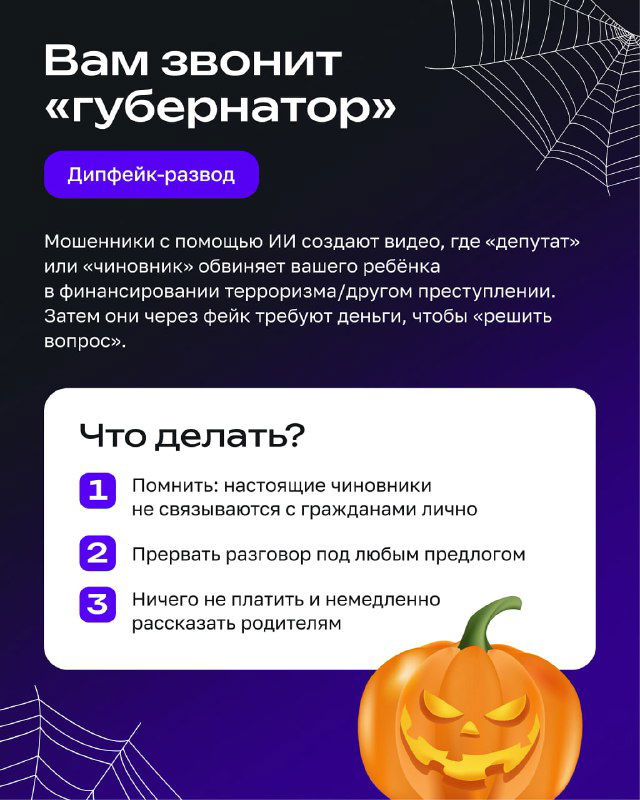 Вам звонит «губернатор»

Дипфейк-развод

Мошенники с помощью ИИ создают видео, где «депутат» или «чиновник» обвиняет вашего ребёнка в финансировании терроризма/другом преступлении. Затем они через фейк требуют деньги, чтобы «решить вопрос».

Что делать?

1 Помнить: настоящие чиновники не связываются с гражданами лично

2 Прервать разговор под любым предлогом

3 Ничего не платить и немедленно рассказать родителям